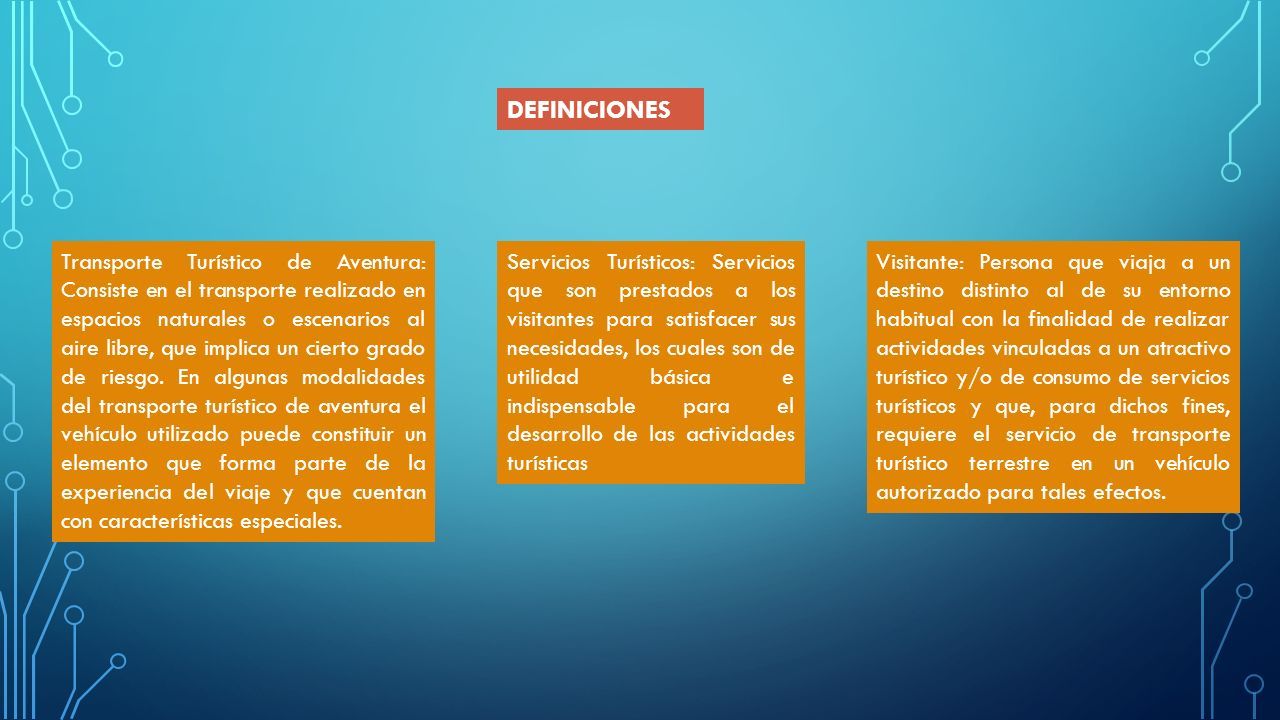 DEFINICIONES

Transporte Turístico de Aventura: Consiste en el transporte realizado en espacios naturales o escenarios al aire libre, que implica un cierto grado de riesgo. En algunas modalidades del transporte turístico de aventura el vehículo utilizado puede constituir un elemento que forma parte de la experiencia del viaje y que cuentan con características especiales.

Servicios Turísticos: Servicios que son prestados a los visitantes para satisfacer sus necesidades, los cuales son de utilidad básica e indispensable para el desarrollo de las actividades turísticas

Visitante: Persona que viaja a un destino distinto al de su entorno habitual con la finalidad de realizar actividades vinculadas a un atractivo turístico y/o de consumo de servicios turísticos y que, para dichos fines, requiere el servicio de transporte turístico terrestre en un vehículo autorizado para tales efectos.